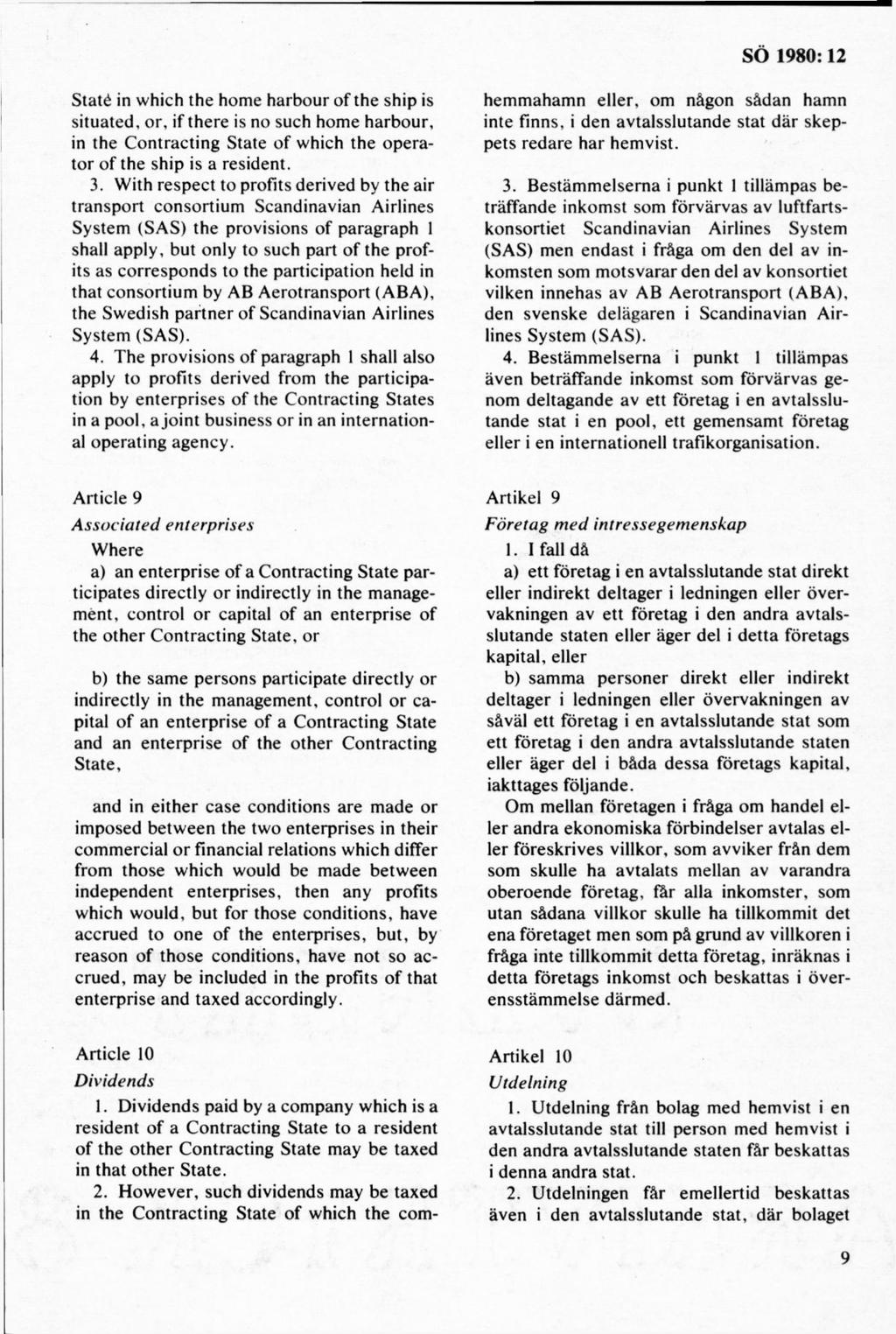 SÖ 1980: 12

State in which the home harbour of the ship is situated, or, if there is no such home harbour, in the Contracting State of which the operator of the ship is a resident.

3. With respect to profits derived by the air transport consortium Scandinavian Airlines System (SAS) the provisions of paragraph 1 shall apply, but only to such part of the profits as corresponds to the participation held in that consortium by AB Aerotransport (ABA), the Swedish partner of Scandinavian Airlines System (SAS).

4. The provisions of paragraph 1 shall also apply to profits derived from the participation by enterprises of the Contracting States in a pool, a joint business or in an international operating agency.

Article 9

Associated enterprises

Where

a) an enterprise of a Contracting State participates directly or indirectly in the management, control or capital of an enterprise of the other Contracting State, or

b) the same persons participate directly or indirectly in the management, control or capital of an enterprise of a Contracting State and an enterprise of the other Contracting State,

and in either case conditions are made or imposed between the two enterprises in their commercial or financial relations which differ from those which would be made between independent enterprises, then any profits which would, but for those conditions, have accrued to one of the enterprises, but, by reason of those conditions, have not so accrued, may be included in the profits of that enterprise and taxed accordingly.

Article 10

Dividends

1. Dividends paid by a company which is a resident of a Contracting State to a resident of the other Contracting State may be taxed in that other State.

2. However, such dividends may be taxed in the Contracting State of which the com-

hemmahamn eller, om någon sådan hamn inte finns, i den avtalsslutande stat där skeppets redare har hemvist.

3. Bestämmelserna i punkt 1 tillämpas beträffande inkomst som förvärvas av luftfartskonsortiet Scandinavian Airlines System (SAS) men endast i fråga om den del av inkomsten som motsvarar den del av konsortiet vilken innehas av AB Aerotransport (ABA), den svenske delägaren i Scandinavian Airlines System (SAS).

4. Bestämmelserna i punkt 1 tillämpas även beträffande inkomst som förvärvas genom deltagande av ett företag i en avtalsslutande stat i en pool, ett gemensamt företag eller i en internationell trafikorganisation.

Artikel 9

Företag med intressegemenskap

1. I fall då

a) ett företag i en avtalsslutande stat direkt eller indirekt deltager i ledningen eller övervakningen av ett företag i den andra avtalsslutande staten eller äger del i detta företags kapital, eller

b) samma personer direkt eller indirekt deltager i ledningen eller övervakningen av såväl ett företag i en avtalsslutande stat som ett företag i den andra avtalsslutande staten eller äger del i båda dessa företags kapital, iakttages följande.

Om mellan företagen i fråga om handel eller andra ekonomiska förbindelser avtalas eller föreskrives villkor, som avviker från dem som skulle ha avtalats mellan av varandra oberoende företag, får alla inkomster, som utan sådana villkor skulle ha tillkommit det ena företaget men som på grund av villkoren i fråga inte tillkommit detta företag, inräknas i detta företags inkomst och beskattas i överensstämmelse därmed.

Artikel 10

Utdelning

1. Utdelning från bolag med hemvist i en avtalsslutande stat till person med hemvist i den andra avtalsslutande staten får beskattas i denna andra stat.

2. Utdelningen får emellertid beskattas även i den avtalsslutande stat, där bolaget

9